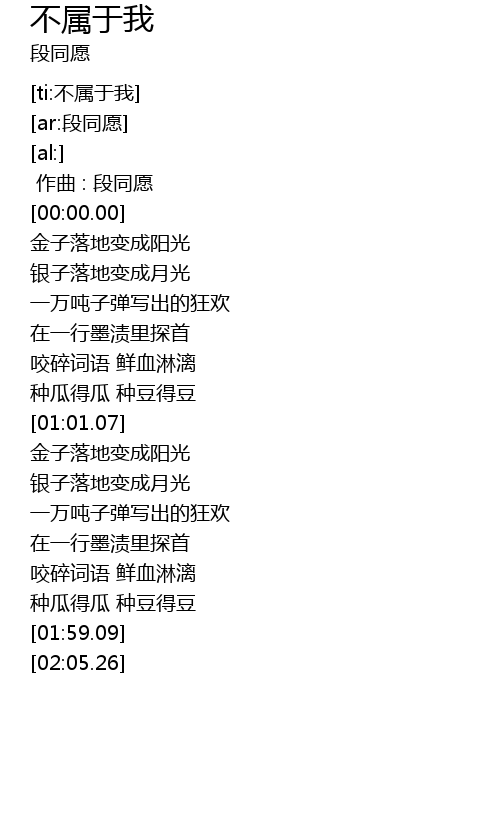 不属于我
段同愿

[ti:不属于我]
[ar:段同愿]
[al:]
作曲 : 段同愿
[00:00.00]
金子落地变成阳光
银子落地变成月光
一万吨子弹写出的狂欢
在一行墨渍里探首
咬碎词语 鲜血淋漓
种瓜得瓜 种豆得豆
[01:01.07]
金子落地变成阳光
银子落地变成月光
一万吨子弹写出的狂欢
在一行墨渍里探首
咬碎词语 鲜血淋漓
种瓜得瓜 种豆得豆
[01:59.09]
[02:05.26]